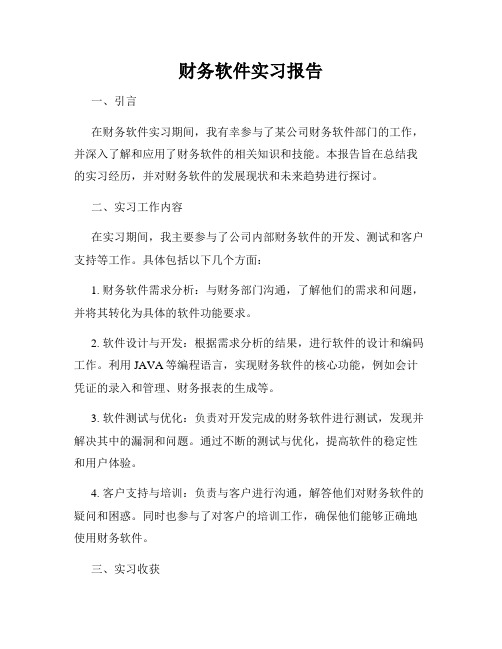 财务软件实习报告

一、引言

在财务软件实习期间，我有幸参与了某公司财务软件部门的工作，并深入了解和应用了财务软件的相关知识和技能。本报告旨在总结我的实习经历，并对财务软件的发展现状和未来趋势进行探讨。

二、实习工作内容

在实习期间，我主要参与了公司内部财务软件的开发、测试和客户支持等工作。具体包括以下几个方面:

1. 财务软件需求分析：与财务部门沟通，了解他们的需求和问题，并将其转化为具体的软件功能要求。

2. 软件设计与开发：根据需求分析的结果，进行软件的设计和编码工作。利用 JAVA 等编程语言，实现财务软件的核心功能，例如会计凭证的录入和管理、财务报表的生成等。

3. 软件测试与优化：负责对开发完成的财务软件进行测试，发现并解决其中的漏洞和问题。通过不断的测试与优化，提高软件的稳定性和用户体验。

4. 客户支持与培训：负责与客户进行沟通，解答他们对财务软件的疑问和困惑。同时也参与了对客户的培训工作，确保他们能够正确地使用财务软件。

三、实习收获